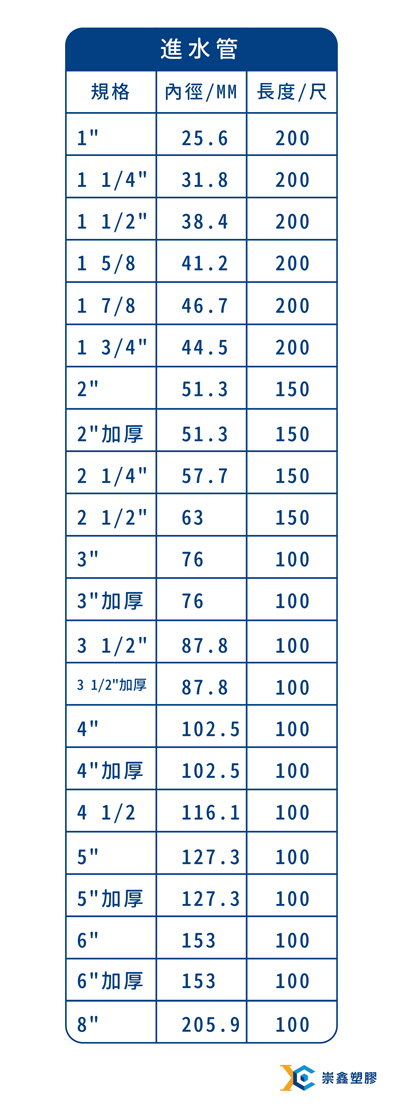 進水管

| 規格 | 內徑/MM | 長度/尺 |
|---|---|---|
| 1" | 25.6 | 200 |
| 1 1/4" | 31.8 | 200 |
| 1 1/2" | 38.4 | 200 |
| 1 5/8 | 41.2 | 200 |
| 1 7/8 | 46.7 | 200 |
| 1 3/4" | 44.5 | 200 |
| 2" | 51.3 | 150 |
| 2"加厚 | 51.3 | 150 |
| 2 1/4" | 57.7 | 150 |
| 2 1/2" | 63 | 150 |
| 3" | 76 | 100 |
| 3"加厚 | 76 | 100 |
| 3 1/2" | 87.8 | 100 |
| 3 1/2"加厚 | 87.8 | 100 |
| 4" | 102.5 | 100 |
| 4"加厚 | 102.5 | 100 |
| 4 1/2 | 116.1 | 100 |
| 5" | 127.3 | 100 |
| 5"加厚 | 127.3 | 100 |
| 6" | 153 | 100 |
| 6"加厚 | 153 | 100 |
| 8" | 205.9 | 100 |

崇鑫塑膠